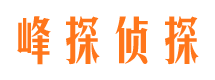 峰探侦探